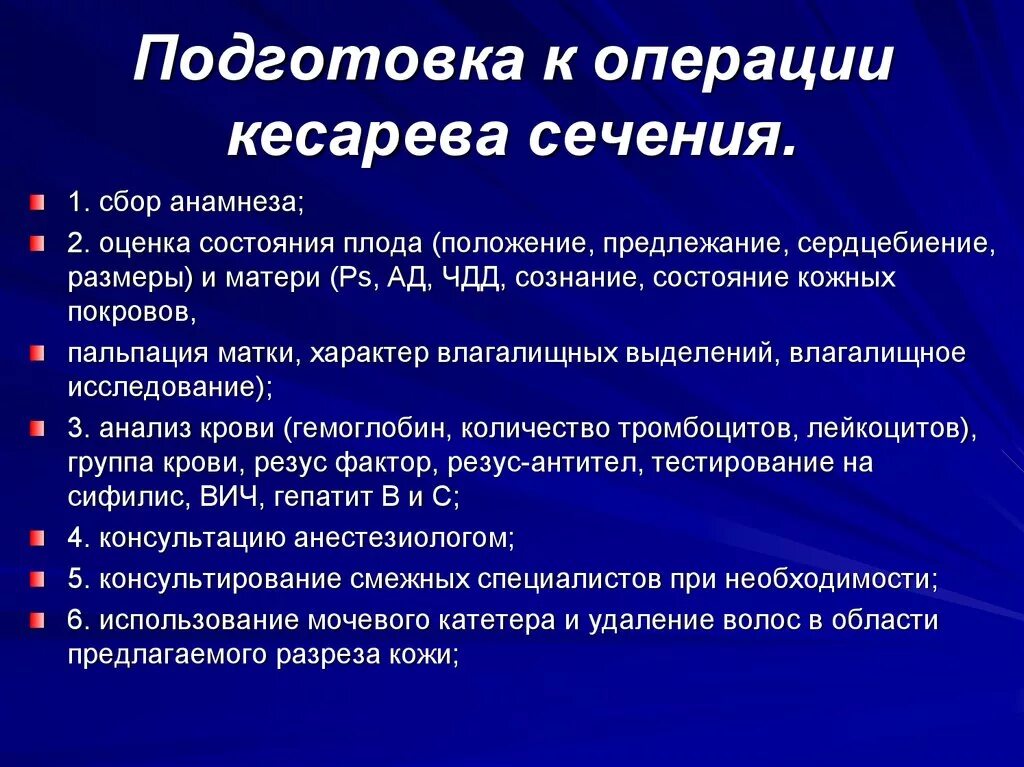 Подготовка к операции кесарева сечения.

1. сбор анамнеза;

2. оценка состояния плода (положение, предлежание, сердцебиение, размеры) и матери (Ps, АД, ЧДД, сознание, состояние кожных покровов,

пальпация матки, характер влагалищных выделений, влагалищное исследование);

3. анализ крови (гемоглобин, количество тромбоцитов, лейкоцитов), группа крови, резус фактор, резус-антител, тестирование на сифилис, ВИЧ, гепатит В и С;

4. консультацию анестезиологом;

5. консультирование смежных специалистов при необходимости;

6. использование мочевого катетера и удаление волос в области предлагаемого разреза кожи;